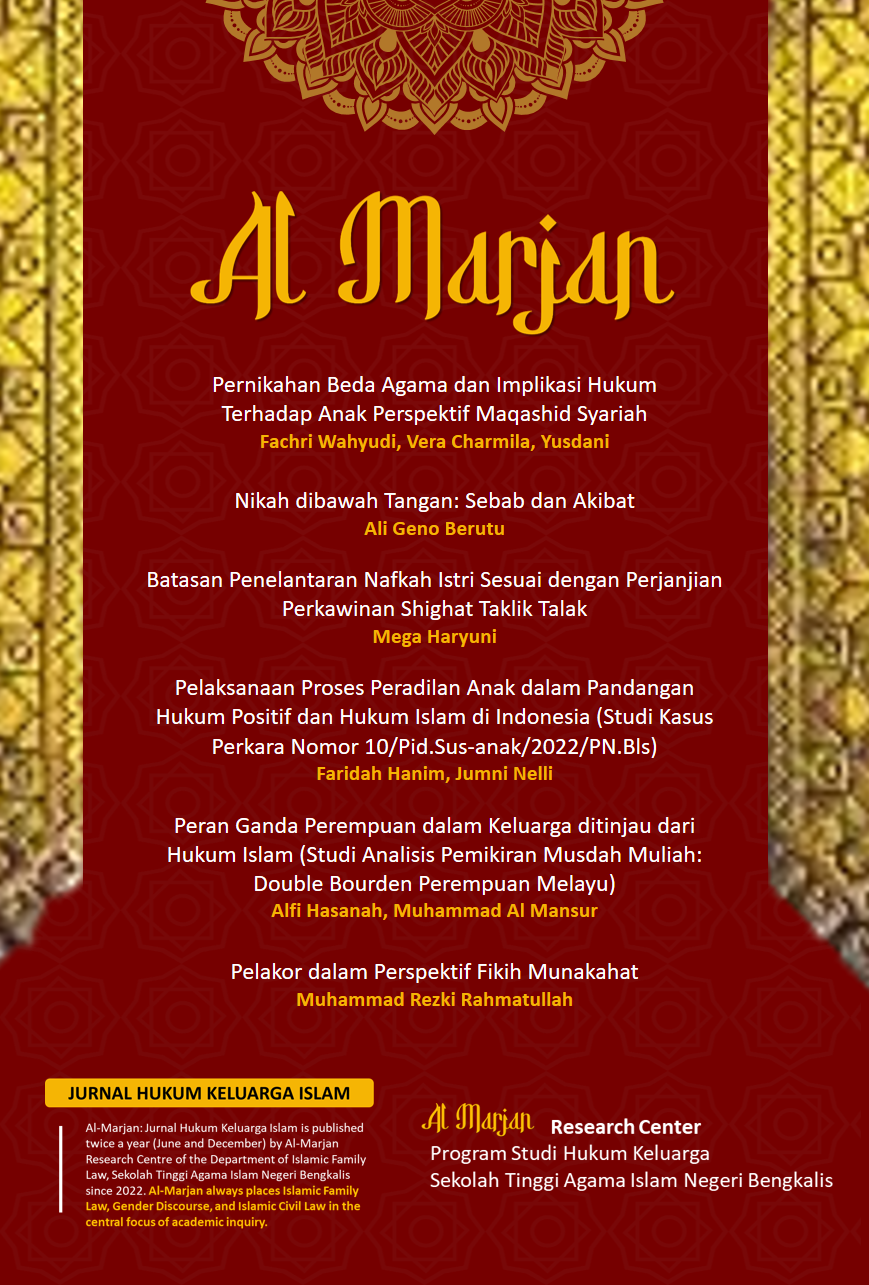 Al Marjan

Pernikahan Beda Agama dan Implikasi Hukum Terhadap Anak Perspektif Maqashid Syariah
Fachri Wahyudi, Vera Charmila, Yusdani

Nikah dibawah Tangan: Sebab dan Akibat
Ali Geno Berutu

Batasan Penelantaran Nafkah Istri Sesuai dengan Perjanjian Perkawinan Shighat Taklik Talak
Mega Haryuni

Pelaksanaan Proses Peradilan Anak dalam Pandangan Hukum Positif dan Hukum Islam di Indonesia (Studi Kasus Perkara Nomor 10/Pid.Sus-anak/2022/PN.Bls)
Faridah Hanim, Jumni Nelli

Peran Ganda Perempuan dalam Keluarga ditinjau dari Hukum Islam (Studi Analisis Pemikiran Musdah Muliah: Double Bourden Perempuan Melayu)
Alfi Hasanah, Muhammad Al Mansur

Pelakor dalam Perspektif Fikih Munakahat
Muhammad Rezki Rahmatullah

JURNAL HUKUM KELUARGA ISLAM

Al-Marjan: Jurnal Hukum Keluarga Islam is published twice a year (June and December) by Al-Marjan Research Centre of the Department of Islamic Family Law, Sekolah Tinggi Agama Islam Negeri Bengkalis since 2022. Al-Marjan always places Islamic Family Law, Gender Discourse, and Islamic Civil Law in the central focus of academic inquiry.

Al Marjan Research Center
Program Studi Hukum Keluarga
Sekolah Tinggi Agama Islam Negeri Bengkalis